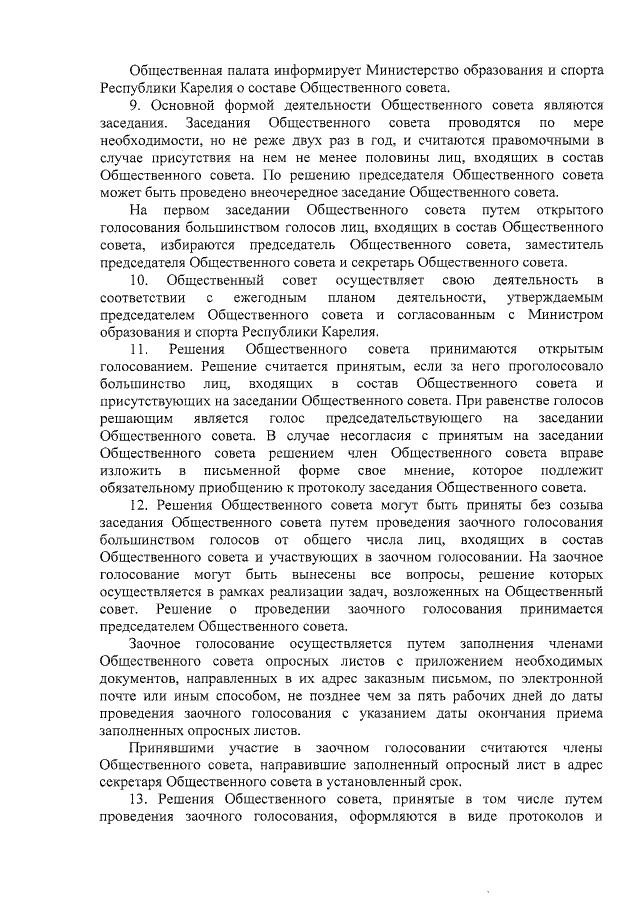 Общественная палата информирует Министерство образования и спорта Республики Карелия о составе Общественного совета.

9. Основной формой деятельности Общественного совета являются заседания. Заседания Общественного совета проводятся по мере необходимости, но не реже двух раз в год, и считаются правомочными в случае присутствия на нем не менее половины лиц, входящих в состав Общественного совета. По решению председателя Общественного совета может быть проведено внеочередное заседание Общественного совета.

На первом заседании Общественного совета путем открытого голосования большинством голосов лиц, входящих в состав Общественного совета, избираются председатель Общественного совета, заместитель председателя Общественного совета и секретарь Общественного совета.

10. Общественный совет осуществляет свою деятельность в соответствии с ежегодным планом деятельности, утверждаемым председателем Общественного совета и согласованным с Министром образования и спорта Республики Карелия.

11. Решения Общественного совета принимаются открытым голосованием. Решение считается принятым, если за него проголосовало большинство лиц, входящих в состав Общественного совета и присутствующих на заседании Общественного совета. При равенстве голосов решающим является голос председательствующего на заседании Общественного совета. В случае несогласия с принятым на заседании Общественного совета решением член Общественного совета вправе изложить в письменной форме свое мнение, которое подлежит обязательному приобщению к протоколу заседания Общественного совета.

12. Решения Общественного совета могут быть приняты без созыва заседания Общественного совета путем проведения заочного голосования большинством голосов от общего числа лиц, входящих в состав Общественного совета и участвующих в заочном голосовании. На заочное голосование могут быть вынесены все вопросы, решение которых осуществляется в рамках реализации задач, возложенных на Общественный совет. Решение о проведении заочного голосования принимается председателем Общественного совета.

Заочное голосование осуществляется путем заполнения членами Общественного совета опросных листов с приложением необходимых документов, направленных в их адрес заказным письмом, по электронной почте или иным способом, не позднее чем за пять рабочих дней до даты проведения заочного голосования с указанием даты окончания приема заполненных опросных листов.

Принявшими участие в заочном голосовании считаются члены Общественного совета, направившие заполненный опросный лист в адрес секретаря Общественного совета в установленный срок.

13. Решения Общественного совета, принятые в том числе путем проведения заочного голосования, оформляются в виде протоколов и